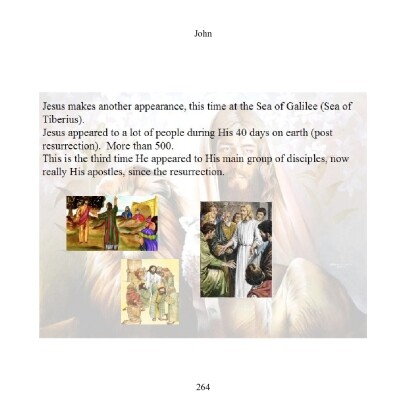 John

Jesus makes another appearance, this time at the Sea of Galilee (Sea of Tiberius).

Jesus appeared to a lot of people during His 40 days on earth (post resurrection). More than 500.

This is the third time He appeared to His main group of disciples, now really His apostles, since the resurrection.

264